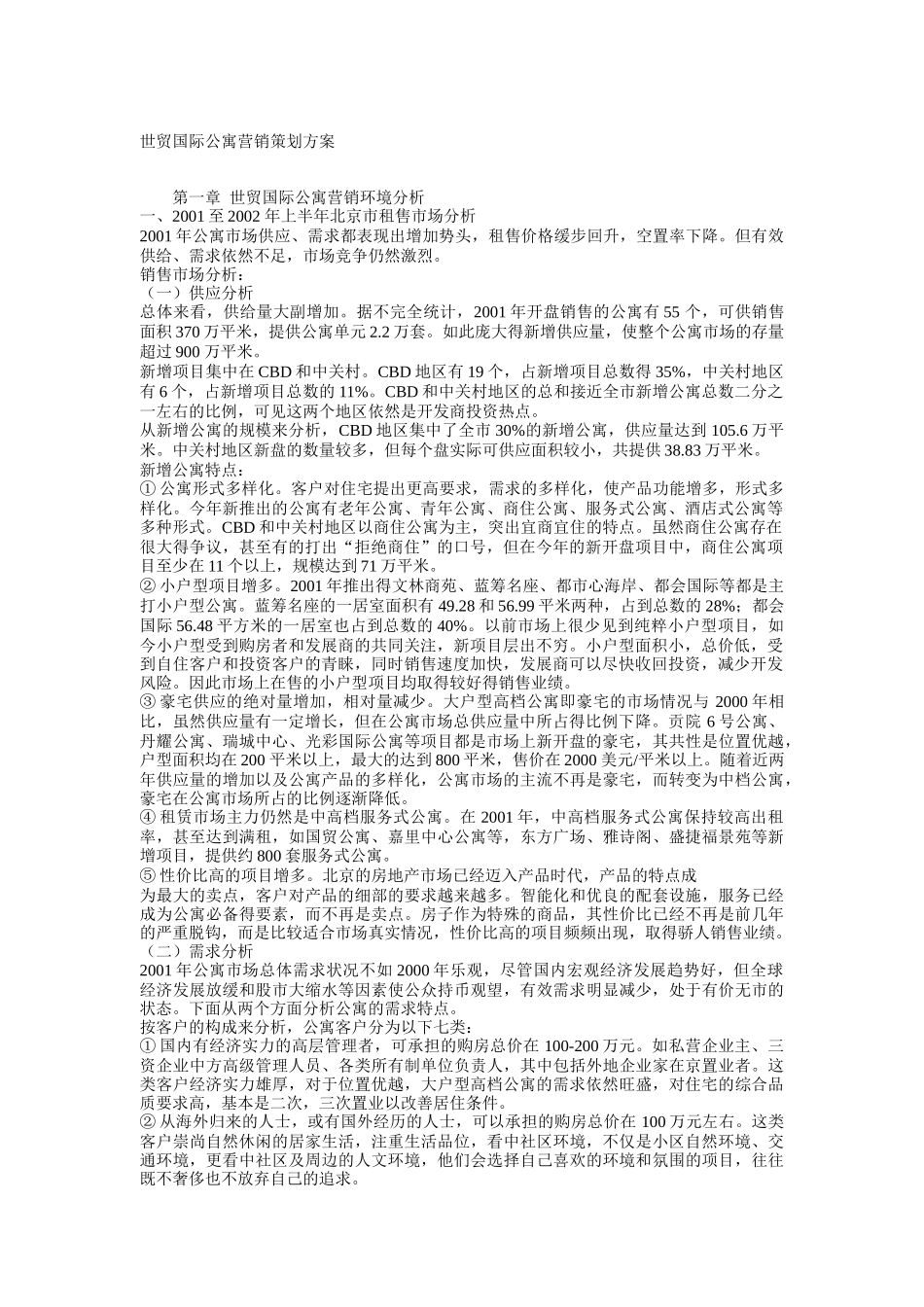 世贸国际公寓营销策划方案

第一章 世贸国际公寓营销环境分析
一、2001 至 2002 年上半年北京市租售市场分析
2001 年公寓市场供应、需求都表现出增加势头，租售价格缓步回升，空置率下降。但有效供给、需求依然不足，市场竞争仍然激烈。
销售市场分析：
（一）供应分析
总体来看，供给量大副增加。据不完全统计，2001 年开盘销售的公寓有 55 个，可供销售面积 370 万平米，提供公寓单元 2.2 万套。如此庞大得新增供应量，使整个公寓市场的存量超过 900 万平米。
新增项目集中在 CBD 和中关村。CBD 地区有 19 个，占新增项目总数得 35%，中关村地区有 6 个，占新增项目总数的 11%。CBD 和中关村地区的总和接近全市新增公寓总数二分之一左右的比例，可见这两个地区依然是开发商投资热点。
从新增公寓的规模来分析，CBD 地区集中了全市 30%的新增公寓，供应量达到 105.6 万平米。中关村地区新盘的数量较多，但每个盘实际可供应面积较小，共提供 38.83 万平米。
新增公寓特点：
① 公寓形式多样化。客户对住宅提出更高要求，需求的多样化，使产品功能增多，形式多样化。今年新推出的公寓有老年公寓、青年公寓、商住公寓、服务式公寓、酒店式公寓等多种形式。CBD 和中关村地区以商住公寓为主，突出宜商宜住的特点。虽然商住公寓存在很大得争议，甚至有的打出“拒绝商住”的口号，但在今年的新开盘项目中，商住公寓项目至少在 11 个以上，规模达到 71 万平米。
② 小户型项目增多。2001 年推出得文林商苑、蓝筹名座、都市心海岸、都会国际等都是主打小户型公寓。蓝筹名座的一居室面积有 49.28 和 56.99 平米两种，占到总数的 28%；都会国际 56.48 平方米的一居室也占到总数的 40%。以前市场上很少见到纯粹小户型项目，如今小户型受到购房者和发展商的共同关注，新项目层出不穷。小户型面积小，总价低，受到自住客户和投资客户的青睐，同时销售速度加快，发展商可以尽快收回投资，减少开发风险。因此市场上在售的小户型项目均取得较好得销售业绩。
③ 豪宅供应的绝对量增加，相对量减少。大户型高档公寓即豪宅的市场情况与 2000 年相比，虽然供应量有一定增长，但在公寓市场总供应量中所占得比例下降。贡院 6 号公寓、丹耀公寓、瑞城中心、光彩国际公寓等项目都是市场上新开盘的豪宅，其共性是位置优越，户型面积均在 200 平米以上，最大的达到 800 平米，售价在 2000 美元/平米以上。随着近两年供应量的增加以及公寓产品的多样化，公寓市场的主流不再是豪宅，而转变为中档公寓，豪宅在公寓市场所占的比例逐渐降低。
④ 租赁市场主力仍然是中高档服务式公寓。在 2001 年，中高档服务式公寓保持较高出租率，甚至达到满租，如国贸公寓、嘉里中心公寓等，东方广场、雅诗阁、盛捷福景苑等新增项目，提供约 800 套服务式公寓。
⑤ 性价比高的项目增多。北京的房地产市场已经迈入产品时代，产品的特点成为最大的卖点，客户对产品的细部的要求越来越多。智能化和优良的配套设施，服务已经成为公寓必备得要素，而不再是卖点。房子作为特殊的商品，其性价比已经不再是前几年的严重脱钩，而是比较适合市场真实情况，性价比高的项目频频出现，取得骄人销售业绩。
（二）需求分析
2001 年公寓市场总体需求状况不如 2000 年乐观，尽管国内宏观经济发展趋势好，但全球经济发展放缓和股市大缩水等因素使公众持币观望，有效需求明显减少，处于有价无市的状态。下面从两个方面分析公寓的需求特点。
按客户的构成来分析，公寓客户分为以下七类：
① 国内有经济实力的高层管理者，可承担的购房总价在 100-200 万元。如私营企业主、三资企业中方高级管理人员、各类所有制单位负责人，其中包括外地企业家在京置业者。这类客户经济实力雄厚，对于位置优越，大户型高档公寓的需求依然旺盛，对住宅的综合品质要求高，基本是二次，三次置业以改善居住条件。
② 从海外归来的人士，或有国外经历的人士，可以承担的购房总价在 100 万元左右。这类客户崇尚自然休闲的居家生活，注重生活品位，看中社区环境，不仅是小区自然环境、交通环境，更看中社区及周边的人文环境，他们会选择自己喜欢的环境和氛围的项目，往往既不奢侈也不放弃自己的追求。